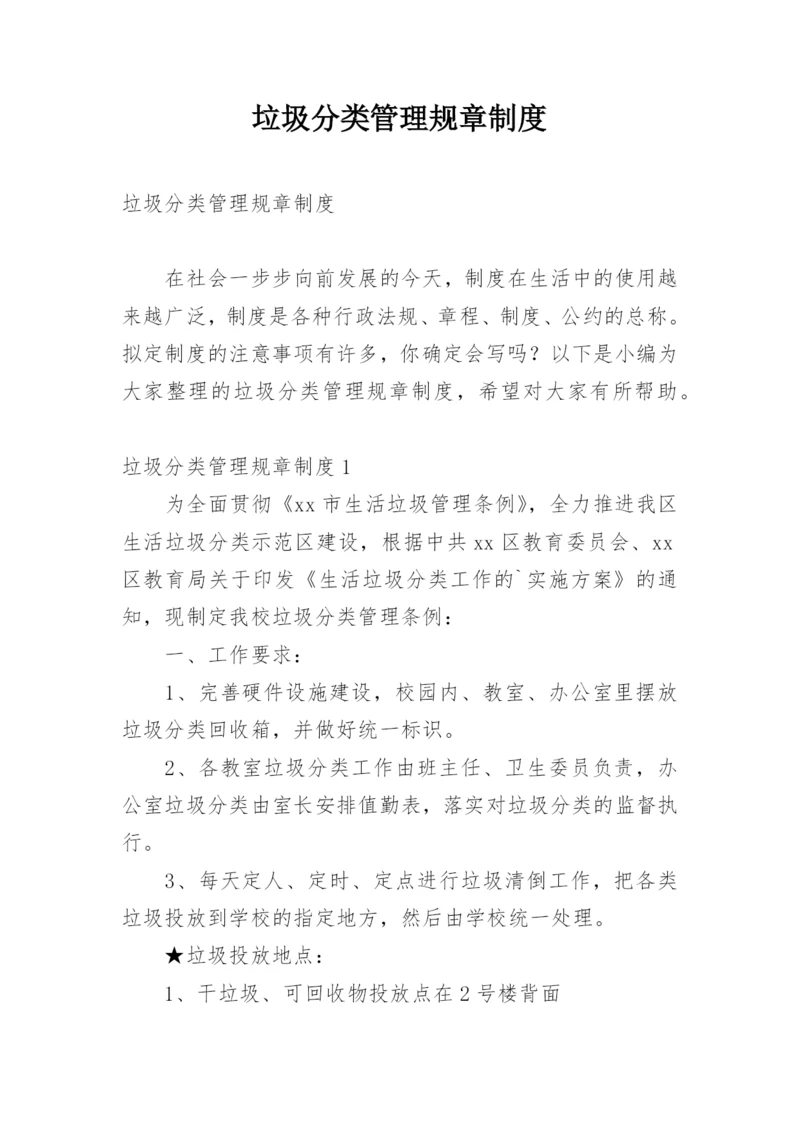 垃圾分类管理规章制度

垃圾分类管理规章制度

在社会一步步向前发展的今天，制度在生活中的使用越来越广泛，制度是各种行政法规、章程、制度、公约的总称。拟定制度的注意事项有许多，你确定会写吗？以下是小编为大家整理的垃圾分类管理规章制度，希望对大家有所帮助。

垃圾分类管理规章制度 1

为全面贯彻《xx 市生活垃圾管理条例》，全力推进我区生活垃圾分类示范区建设，根据中共 xx 区教育委员会、xx 区教育局关于印发《生活垃圾分类工作的`实施方案》的通知，现制定我校垃圾分类管理条例：

一、工作要求：

1、完善硬件设施建设，校园内、教室、办公室里摆放垃圾分类回收箱，并做好统一标识。

2、各教室垃圾分类工作由班主任、卫生委员负责，办公室垃圾分类由室长安排值勤表，落实对垃圾分类的监督执行。

3、每天定人、定时、定点进行垃圾清倒工作，把各类垃圾投放到学校的指定地方，然后由学校统一处理。

★垃圾投放地点：

1、干垃圾、可回收物投放点在 2 号楼背面